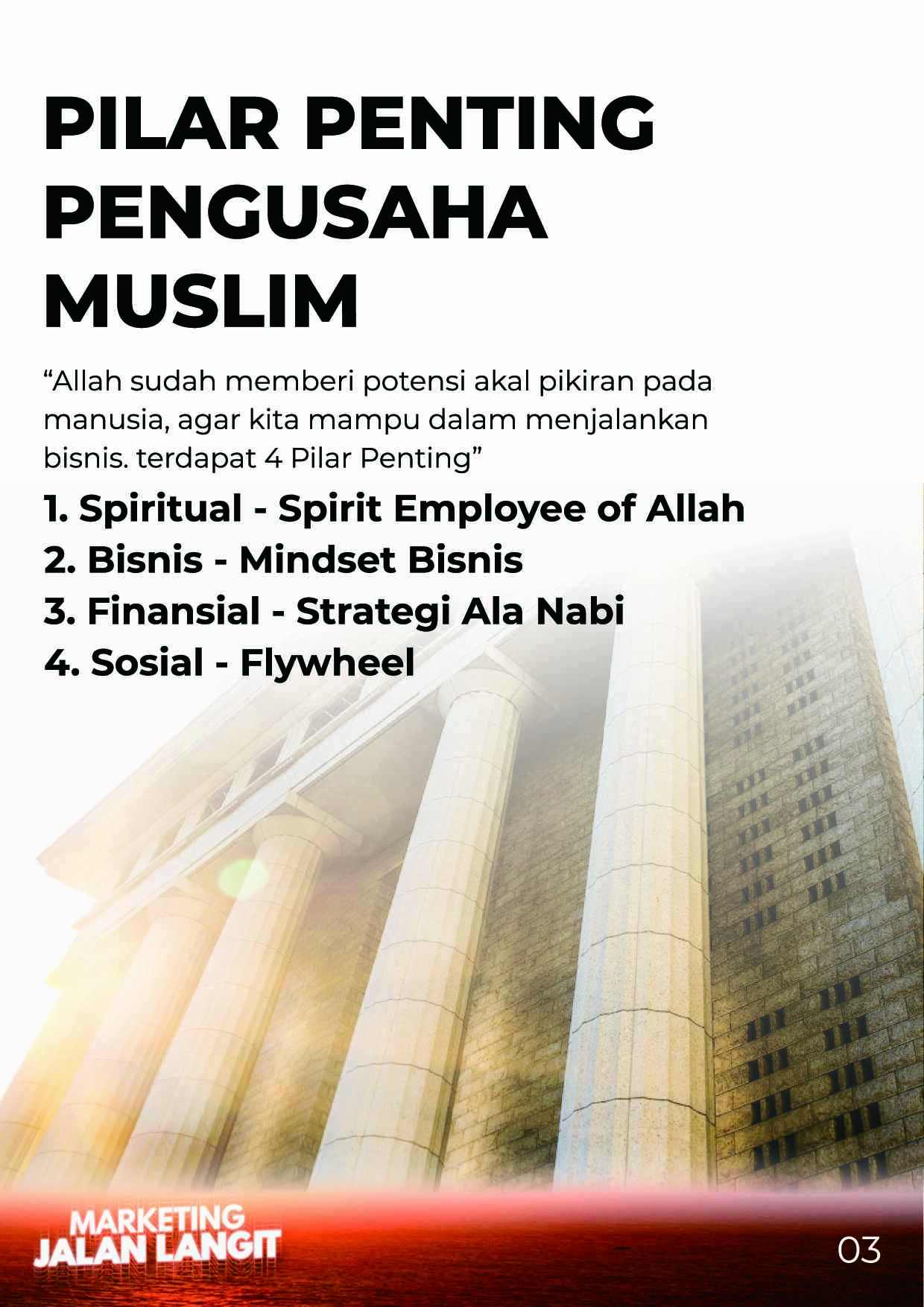 PILAR PENTING PENGUSAHA MUSLIM

“Allah sudah memberi potensi akal pikiran pada manusia, agar kita mampu dalam menjalankan bisnis. terdapat 4 Pilar Penting”

1. Spiritual - Spirit Employee of Allah
2. Bisnis - Mindset Bisnis
3. Finansial - Strategi Ala Nabi
4. Sosial - Flywheel

MARKETING JALAN LANGIT

03